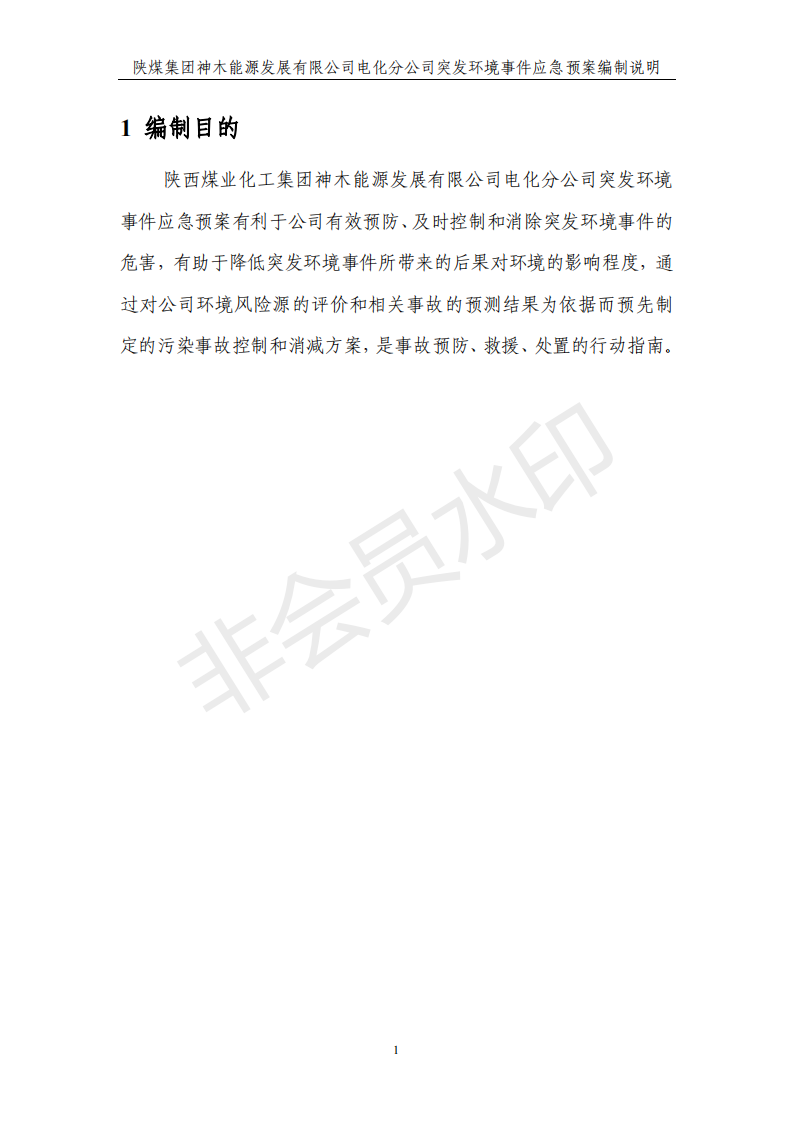 陕煤集团神木能源发展有限公司电化分公司突发环境事件应急预案编制说明

1 编制目的

陕西煤业化工集团神木能源发展有限公司电化分公司突发环境事件应急预案有利于公司有效预防、及时控制和消除突发环境事件的危害，有助于降低突发环境事件所带来的后果对环境的影响程度，通过对公司环境风险源的评价和相关事故的预测结果为依据而预先制定的污染事故控制和消减方案，是事故预防、救援、处置的行动指南。

1

非会员水印